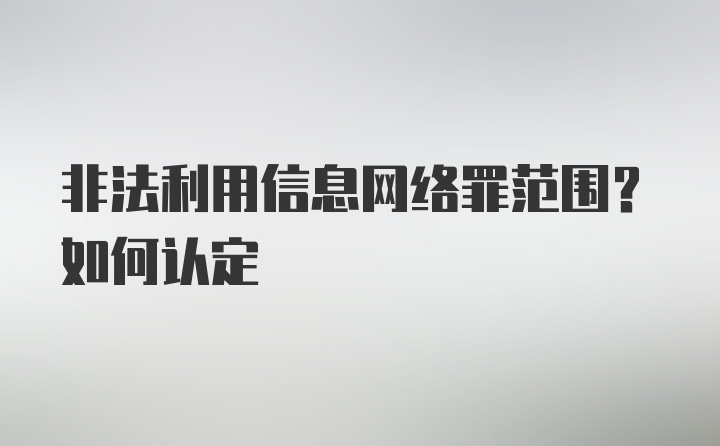 非法利用信息网络罪范围？如何认定